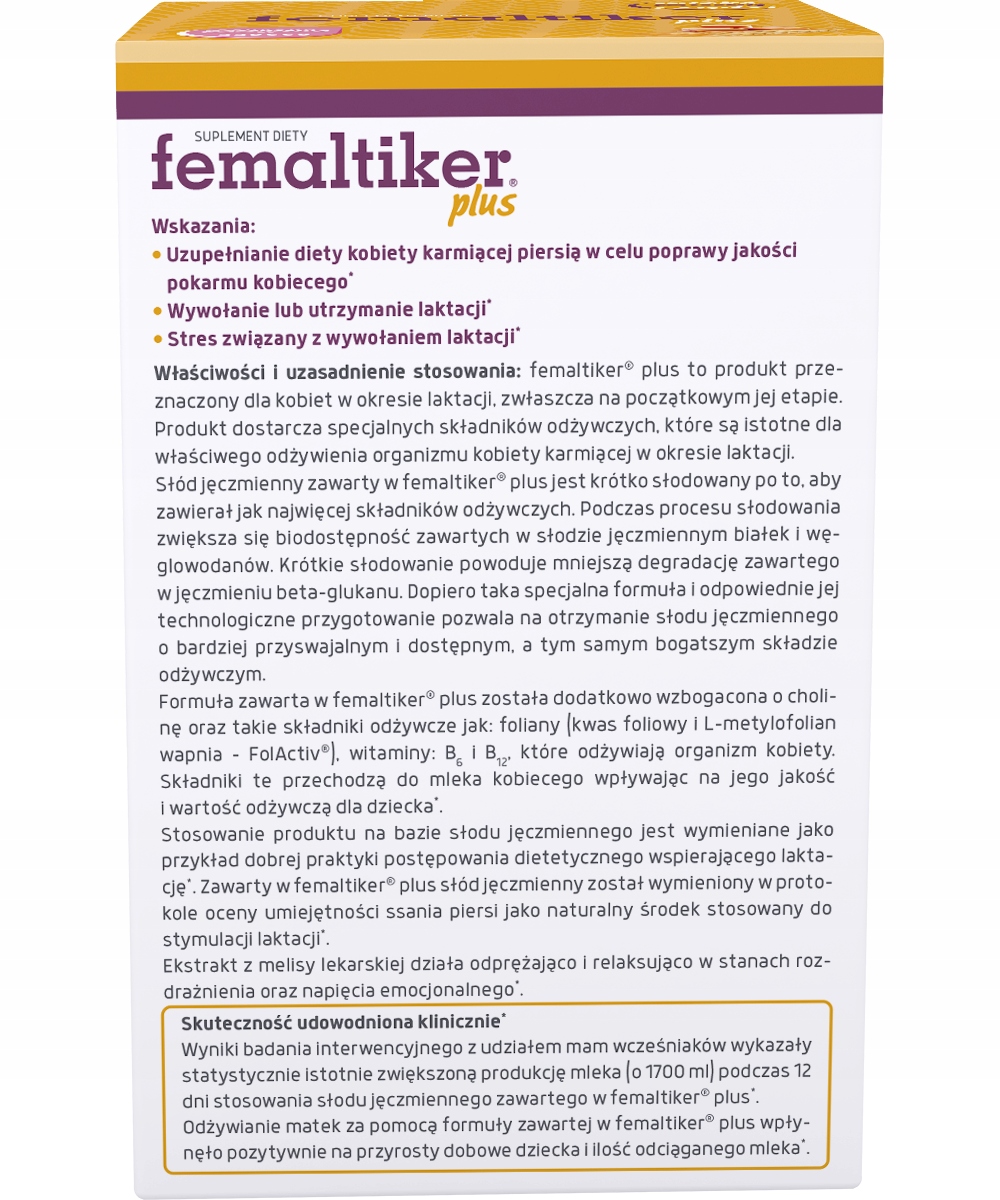 SUPLEMENT DIETY
femaltiker® plus

Wskazania:
• Uzupełnianie diety kobiety karmiącej piersią w celu poprawy jakości pokarmu kobiecego*
• Wywołanie lub utrzymanie laktacji*
• Stres związany z wywołaniem laktacji*

Właściwości i uzasadnienie stosowania: femaltiker® plus to produkt przeznaczony dla kobiet w okresie laktacji, zwłaszcza na początkowym jej etapie. Produkt dostarcza specjalnych składników odżywczych, które są istotne dla właściwego odżywienia organizmu kobiety karmiącej w okresie laktacji.
Słód jęczmienny zawarty w femaltiker® plus jest krótko słodowany po to, aby zawierał jak najwięcej składników odżywczych. Podczas procesu słodowania zwiększa się biodostępność zawartych w słodzie jęczmiennym białek i węglowodanów. Krótkie słodowanie powoduje mniejszą degradację zawartego w jęczmieniu beta-glukanu. Dopiero taka specjalna formuła i odpowiednie jej technologiczne przygotowanie pozwala na otrzymanie słodu jęczmiennego o bardziej przyswajalnym i dostępnym, a tym samym bogatszym składzie odżywczym.
Formuła zawarta w femaltiker® plus została dodatkowo wzbogacona o cholinę oraz takie składniki odżywcze jak: foliany (kwas foliowy i L-metylofolian wapnia - FolActiv®), witaminy: $B_6$ i $B_{12}$, które odżywiają organizm kobiety. Składniki te przechodzą do mleka kobiecego wpływając na jego jakość i wartość odżywczą dla dziecka*.
Stosowanie produktu na bazie słodu jęczmiennego jest wymieniane jako przykład dobrej praktyki postępowania dietetycznego wspierającego laktację*. Zawarty w femaltiker® plus słód jęczmienny został wymieniony w protokole oceny umiejętności ssania piersi jako naturalny środek stosowany do stymulacji laktacji*.
Ekstrakt z melisy lekarskiej działa odprężająco i relaksująco w stanach rozdrażnienia oraz napięcia emocjonalnego*.

Skuteczność udowodniona klinicznie*
Wyniki badania interwencyjnego z udziałem mam wcześniaków wykazały statystycznie istotnie zwiększoną produkcję mleka (o 1700 ml) podczas 12 dni stosowania słodu jęczmiennego zawartego w femaltiker® plus*.
Odżywianie matek za pomocą formuły zawartej w femaltiker® plus wpłynęło pozytywnie na przyrosty dobowe dziecka i ilość odciąganego mleka*.